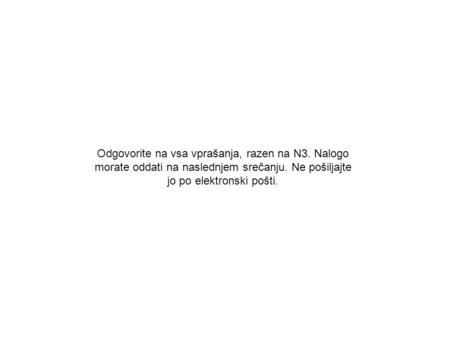 Odgovorite na vsa vprašanja, razen na N3. Nalogo morate oddati na naslednjem srečanju. Ne pošiljajte jo po elektronski pošti.